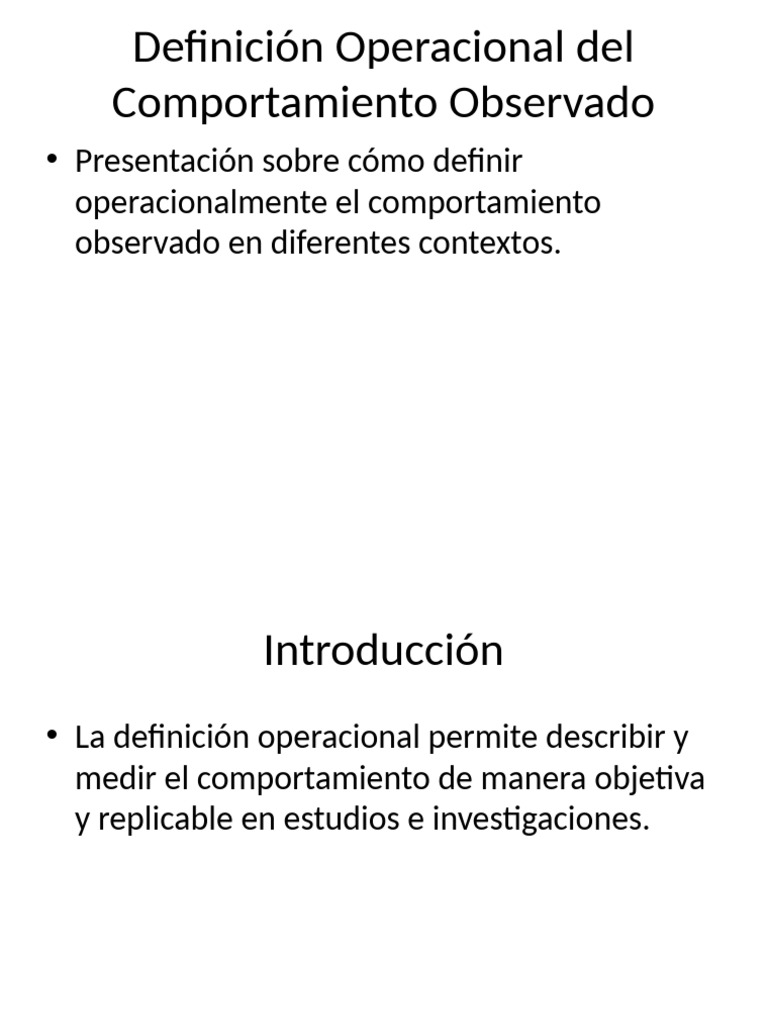 Definición Operacional del Comportamiento Observado

• Presentación sobre cómo definir operacionalmente el comportamiento observado en diferentes contextos.

Introducción

• La definición operacional permite describir y medir el comportamiento de manera objetiva y replicable en estudios e investigaciones.